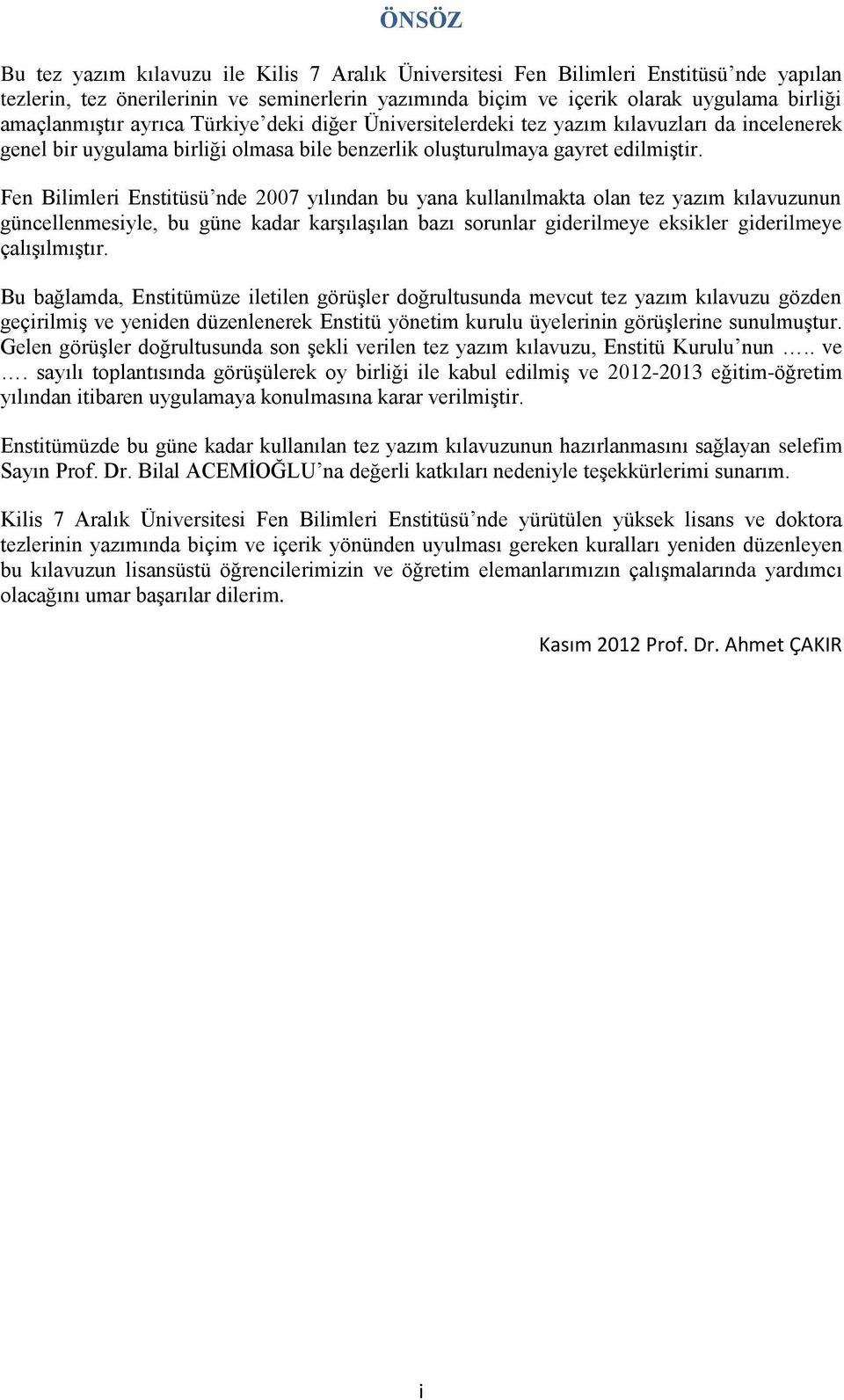 ÖNSÖZ

Bu tez yazım kılavuzu ile Kilis 7 Aralık Üniversitesi Fen Bilimleri Enstitüsü'nde yapılan tezlerin, tez önerilerinin ve seminerlerin yazımında biçim ve içerik olarak uygulama birliği amaçlanmıştır ayrıca Türkiye'deki diğer Üniversitelerdeki tez yazım kılavuzları da incelenerek genel bir uygulama birliği olmasa bile benzerlik oluşturulmaya gayret edilmiştir.

Fen Bilimleri Enstitüsü'nde 2007 yılından bu yana kullanılmakta olan tez yazım kılavuzunun güncellenmesiyle, bu güne kadar karşılaşılan bazı sorunlar giderilmeye eksikler giderilmeye çalışılmıştır.

Bu bağlamda, Enstitümüze iletilen görüşler doğrultusunda mevcut tez yazım kılavuzu gözden geçirilmiş ve yeniden düzenlenerek Enstitü yönetim kurulu üyelerinin görüşlerine sunulmuştur. Gelen görüşler doğrultusunda son şekli verilen tez yazım kılavuzu, Enstitü Kurulu'nun ….. ve …. sayılı toplantısında görüşülerek oy birliği ile kabul edilmiş ve 2012-2013 eğitim-öğretim yılından itibaren uygulamaya konulmasına karar verilmiştir.

Enstitümüzde bu güne kadar kullanılan tez yazım kılavuzunun hazırlanmasını sağlayan selefim Sayın Prof. Dr. Bilal ACEMİOĞLU'na değerli katkıları nedeniyle teşekkürlerimi sunarım.

Kilis 7 Aralık Üniversitesi Fen Bilimleri Enstitüsü'nde yürütülen yüksek lisans ve doktora tezlerinin yazımında biçim ve içerik yönünden uyulması gereken kuralları yeniden düzenleyen bu kılavuzun lisansüstü öğrencilerimizin ve öğretim elemanlarımızın çalışmalarında yardımcı olacağını umar başarılar dilerim.

Kasım 2012 Prof. Dr. Ahmet ÇAKIR

i